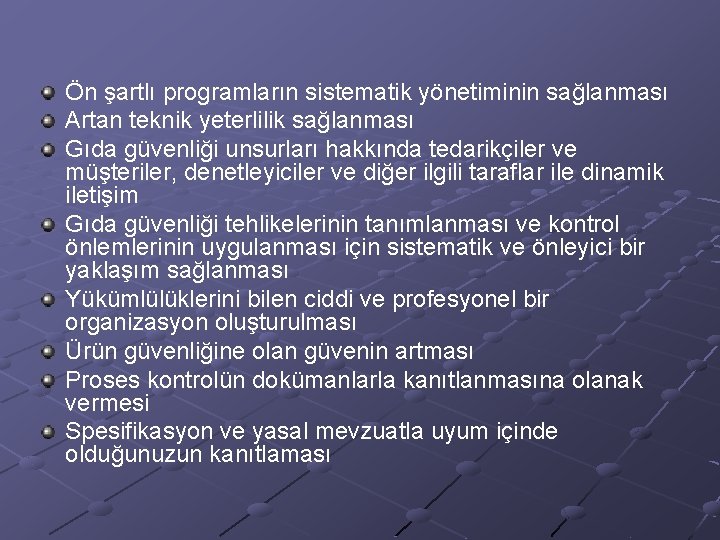 • Ön şartlı programların sistematik yönetiminin sağlanması
• Artan teknik yeterlilik sağlanması
• Gıda güvenliği unsurları hakkında tedarikçiler ve müşteriler, denetleyiciler ve diğer ilgili taraflar ile dinamik iletişim
• Gıda güvenliği tehlikelerinin tanımlanması ve kontrol önlemlerinin uygulanması için sistematik ve önleyici bir yaklaşım sağlanması
• Yükümlülüklerini bilen ciddi ve profesyonel bir organizasyon oluşturulması
• Ürün güvenliğine olan güvenin artması
• Proses kontrolün dokümanlarla kanıtlanmasına olanak vermesi
• Spesifikasyon ve yasal mevzuatla uyum içinde olduğunuzun kanıtlaması